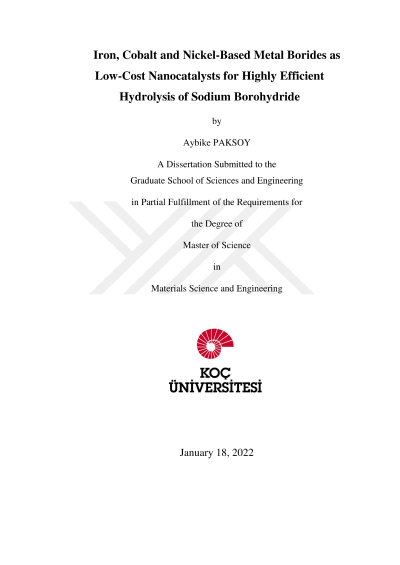 Iron, Cobalt and Nickel-Based Metal Borides as Low-Cost Nanocatalysts for Highly Efficient Hydrolysis of Sodium Borohydride

by

Aybike PAKSOY

A Dissertation Submitted to the Graduate School of Sciences and Engineering in Partial Fulfillment of the Requirements for the Degree of Master of Science in Materials Science and Engineering

KOÇ ÜNİVERSİTESİ

January 18, 2022